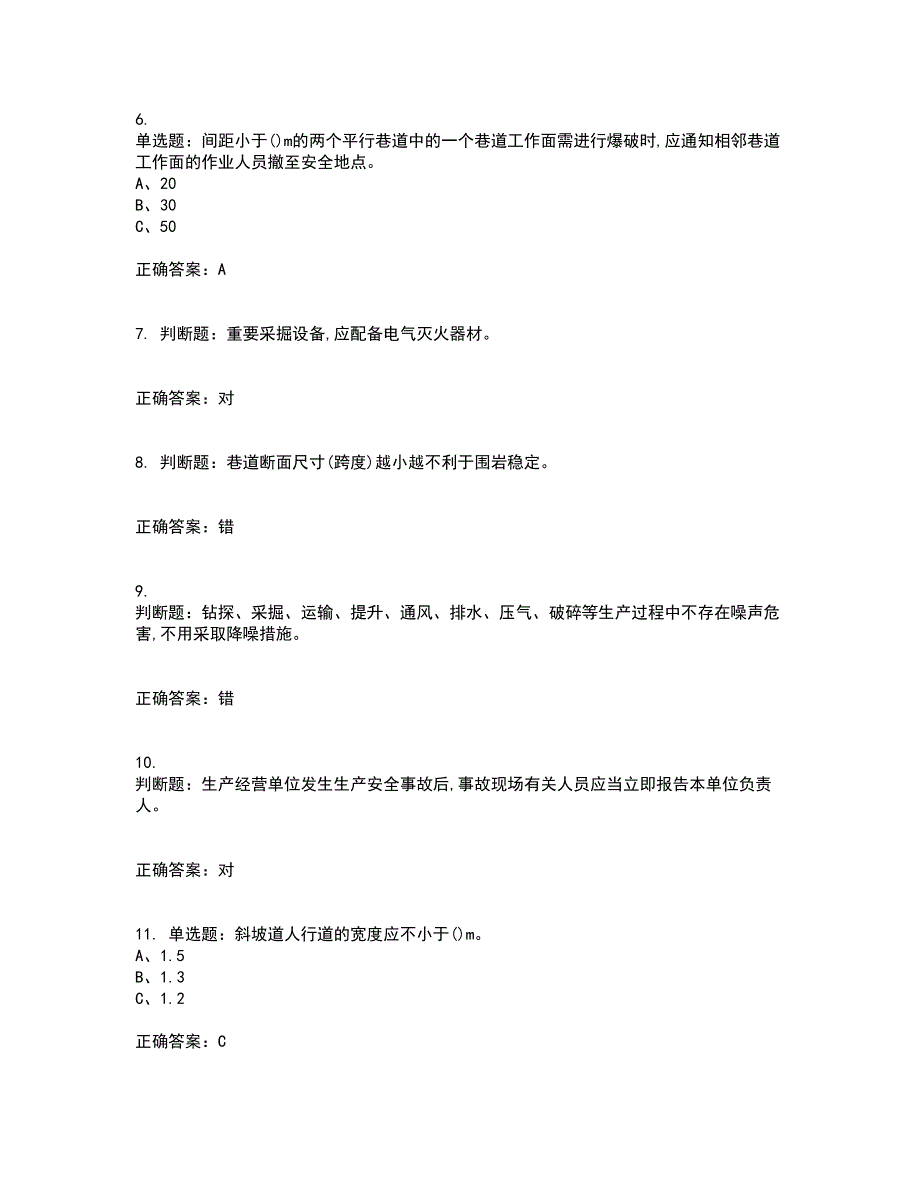 6.
单选题：间距小于()m的两个平行巷道中的一个巷道工作面需进行爆破时,应通知相邻巷道工作面的作业人员撤至安全地点。
A、20
B、30
C、50

正确答案：A

7. 判断题：重要采掘设备,应配备电气灭火器材。

正确答案：对

8. 判断题：巷道断面尺寸(跨度)越小越不利于围岩稳定。

正确答案：错

9.
判断题：钻探、采掘、运输、提升、通风、排水、压气、破碎等生产过程中不存在噪声危害,不用采取降噪措施。

正确答案：错

10.
判断题：生产经营单位发生生产安全事故后,事故现场有关人员应当立即报告本单位负责人。

正确答案：对

11. 单选题：斜坡道人行道的宽度应不小于()m。
A、1.5
B、1.3
C、1.2

正确答案：C